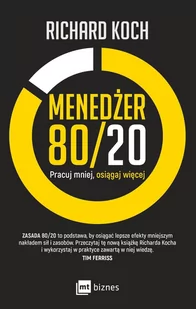 RICHARD KOCH

MENEDŻER 80/20

Pracuj mniej, osiągaj więcej

ZASADA 80/20 to podstawa, by osiągać lepsze efekty mniejszym nakładem sił i zasobów. Przeczytaj tę nową książkę Richarda Kocha i wykorzystaj w praktyce zawartą w niej wiedzę.
TIM FERRISS

mt biznes